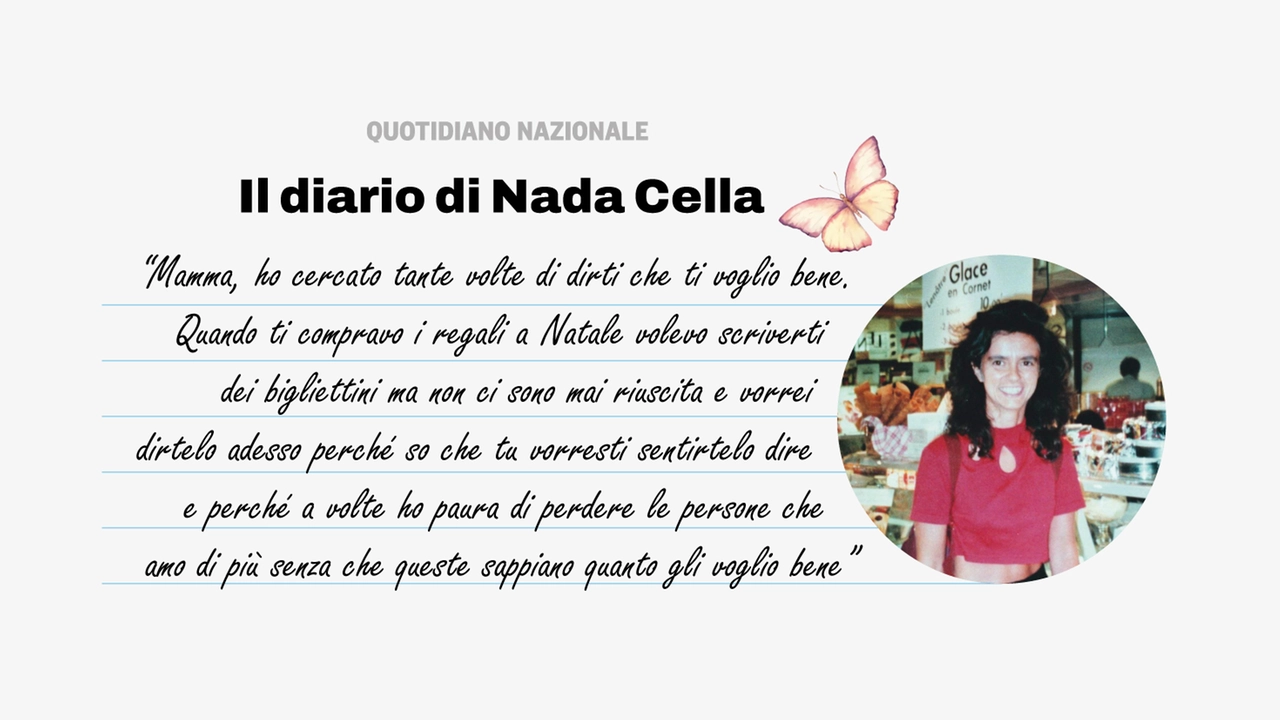 QUOTIDIANO NAZIONALE

Il diario di Nada Cella

"Mamma, ho cercato tante volte di dirti che ti voglio bene. Quando ti compravo i regali a Natale volevo scriverti dei bigliettini ma non ci sono mai riuscita e vorrei dirtelo adesso perché so che tu vorresti sentirtelo dire e perché a volte ho paura di perdere le persone che amo di più senza che queste sappiano quanto gli voglio bene"

Glace en Cornet